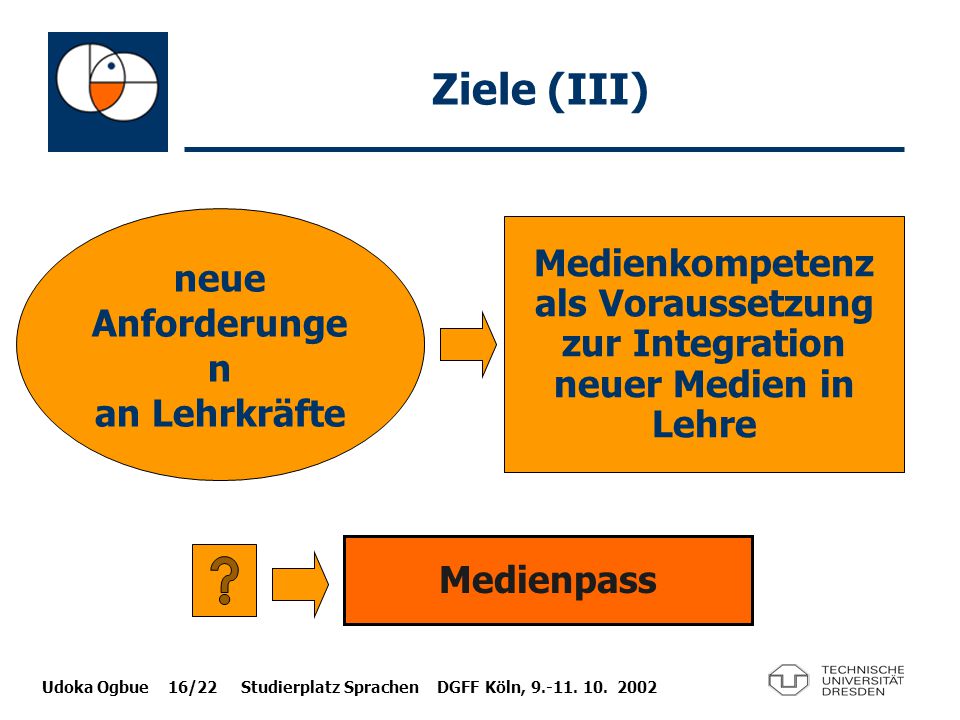 Ziele (III)

neue Anforderunge n an Lehrkräfte

Medienkompetenz als Voraussetzung zur Integration neuer Medien in Lehre

?

Medienpass

Udoka Ogbue 16/22 Studierplatz Sprachen DGFF Köln, 9.-11. 10. 2002

TECHNISCHE UNIVERSITÄT DRESDEN